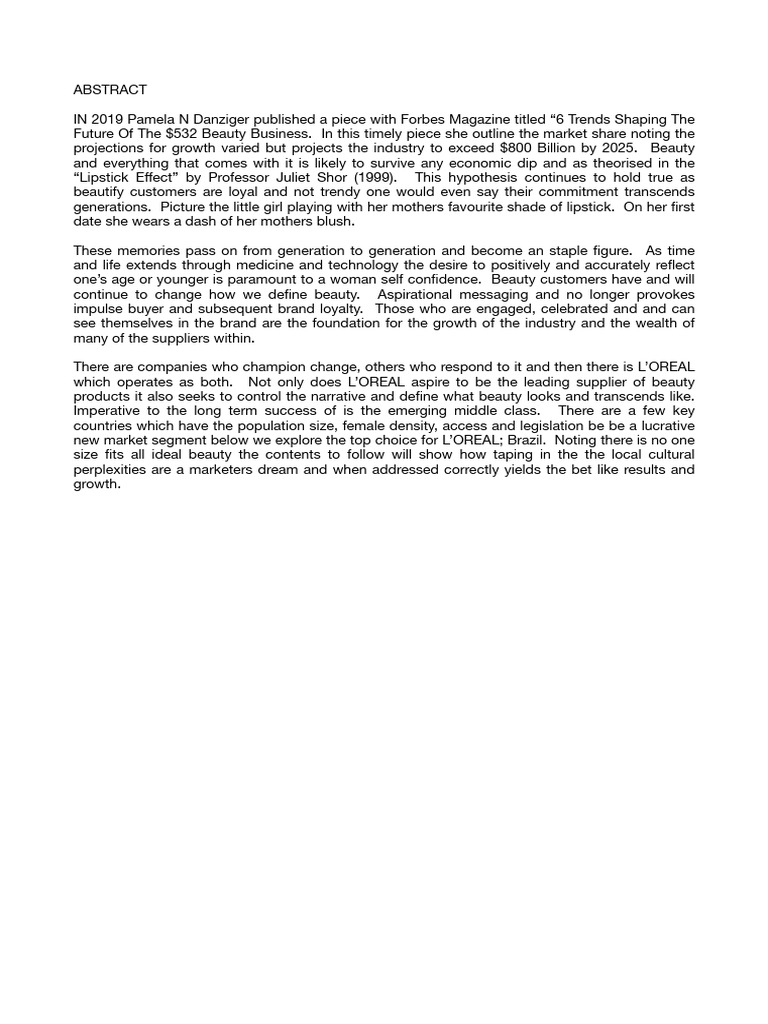 ABSTRACT

IN 2019 Pamela N Danziger published a piece with Forbes Magazine titled “6 Trends Shaping The Future Of The $532 Beauty Business. In this timely piece she outline the market share noting the projections for growth varied but projects the industry to exceed $800 Billion by 2025. Beauty and everything that comes with it is likely to survive any economic dip and as theorised in the “Lipstick Effect” by Professor Juliet Shor (1999). This hypothesis continues to hold true as beautify customers are loyal and not trendy one would even say their commitment transcends generations. Picture the little girl playing with her mothers favourite shade of lipstick. On her first date she wears a dash of her mothers blush.

These memories pass on from generation to generation and become an staple figure. As time and life extends through medicine and technology the desire to positively and accurately reflect one’s age or younger is paramount to a woman self confidence. Beauty customers have and will continue to change how we define beauty. Aspirational messaging and no longer provokes impulse buyer and subsequent brand loyalty. Those who are engaged, celebrated and and can see themselves in the brand are the foundation for the growth of the industry and the wealth of many of the suppliers within.

There are companies who champion change, others who respond to it and then there is L’OREAL which operates as both. Not only does L’OREAL aspire to be the leading supplier of beauty products it also seeks to control the narrative and define what beauty looks and transcends like. Imperative to the long term success of is the emerging middle class. There are a few key countries which have the population size, female density, access and legislation be be a lucrative new market segment below we explore the top choice for L’OREAL; Brazil. Noting there is no one size fits all ideal beauty the contents to follow will show how taping in the the local cultural perplexities are a marketers dream and when addressed correctly yields the bet like results and growth.